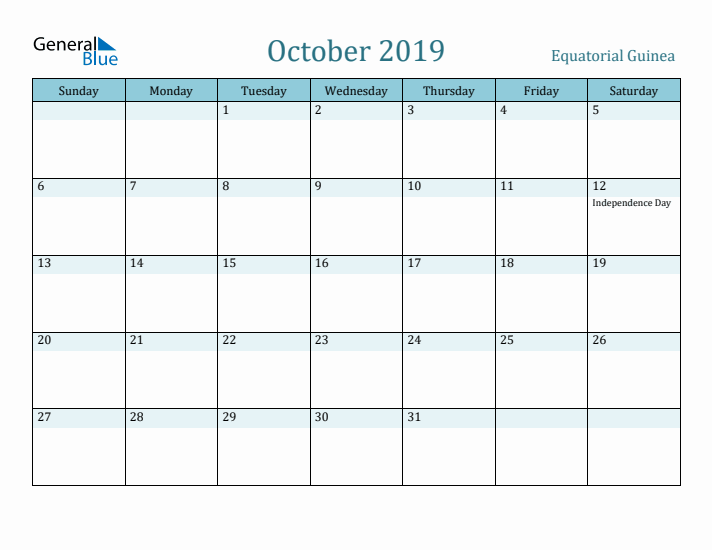 General Blue

October 2019

Equatorial Guinea

| Sunday | Monday | Tuesday | Wednesday | Thursday | Friday | Saturday |
|---|---|---|---|---|---|---|
| | | 1 | 2 | 3 | 4 | 5 |
| 6 | 7 | 8 | 9 | 10 | 11 | 12 Independence Day |
| 13 | 14 | 15 | 16 | 17 | 18 | 19 |
| 20 | 21 | 22 | 23 | 24 | 25 | 26 |
| 27 | 28 | 29 | 30 | 31 | | |